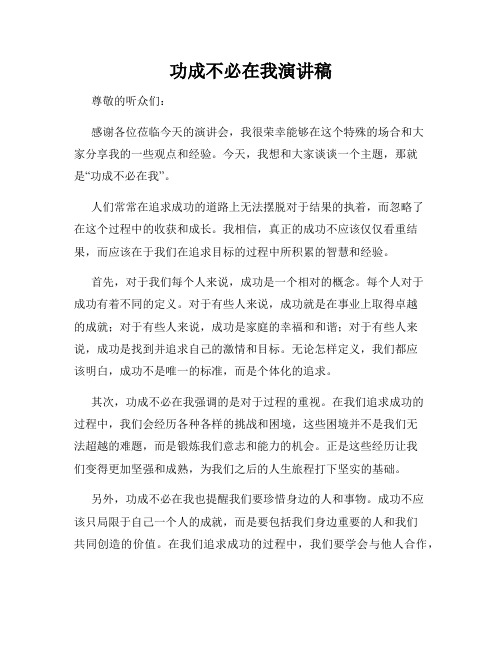 功成不必在我演讲稿

尊敬的听众们：

感谢各位莅临今天的演讲会，我很荣幸能够在这个特殊的场合和大家分享我的一些观点和经验。今天，我想和大家谈谈一个主题，那就是“功成不必在我”。

人们常常在追求成功的道路上无法摆脱对于结果的执着，而忽略了在这个过程中的收获和成长。我相信，真正的成功不应该仅仅看重结果，而应该在于我们在追求目标的过程中所积累的智慧和经验。

首先，对于我们每个人来说，成功是一个相对的概念。每个人对于成功有着不同的定义。对于有些人来说，成功就是在事业上取得卓越的成就；对于有些人来说，成功是家庭的幸福和和谐；对于有些人来说，成功是找到并追求自己的激情和目标。无论怎样定义，我们都应该明白，成功不是唯一的标准，而是个体化的追求。

其次，功成不必在我强调的是对于过程的重视。在我们追求成功的过程中，我们会经历各种各样的挑战和困境，这些困境并不是我们无法超越的难题，而是锻炼我们意志和能力的机会。正是这些经历让我们变得更加坚强和成熟，为我们之后的人生旅程打下坚实的基础。

另外，功成不必在我也提醒我们要珍惜身边的人和事物。成功不应该只局限于自己一个人的成就，而是要包括我们身边重要的人和我们共同创造的价值。在我们追求成功的过程中，我们要学会与他人合作，